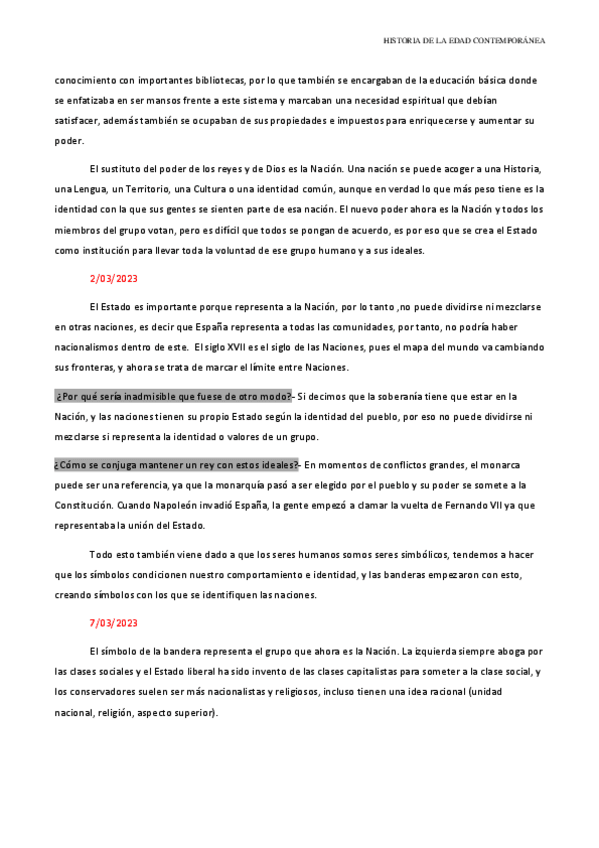 HISTORIA DE LA EDAD CONTEMPORÁNEA

conocimiento con importantes bibliotecas, por lo que también se encargaban de la educación básica donde se enfatizaba en ser mansos frente a este sistema y marcaban una necesidad espiritual que debían satisfacer, además también se ocupaban de sus propiedades e impuestos para enriquecerse y aumentar su poder.

El sustituto del poder de los reyes y de Dios es la Nación. Una nación se puede acoger a una Historia, una Lengua, un Territorio, una Cultura o una identidad común, aunque en verdad lo que más peso tiene es la identidad con la que sus gentes se sienten parte de esa nación. El nuevo poder ahora es la Nación y todos los miembros del grupo votan, pero es difícil que todos se pongan de acuerdo, es por eso que se crea el Estado como institución para llevar toda la voluntad de ese grupo humano y a sus ideales.

2/03/2023

El Estado es importante porque representa a la Nación, por lo tanto ,no puede dividirse ni mezclarse en otras naciones, es decir que España representa a todas las comunidades, por tanto, no podría haber nacionalismos dentro de este. El siglo XVII es el siglo de las Naciones, pues el mapa del mundo va cambiando sus fronteras, y ahora se trata de marcar el límite entre Naciones.

¿Por qué sería inadmisible que fuese de otro modo?- Si decimos que la soberanía tiene que estar en la Nación, y las naciones tienen su propio Estado según la identidad del pueblo, por eso no puede dividirse ni mezclarse si representa la identidad o valores de un grupo.

¿Cómo se conjuga mantener un rey con estos ideales?- En momentos de conflictos grandes, el monarca puede ser una referencia, ya que la monarquía pasó a ser elegido por el pueblo y su poder se somete a la Constitución. Cuando Napoleón invadió España, la gente empezó a clamar la vuelta de Fernando VII ya que representaba la unión del Estado.

Todo esto también viene dado a que los seres humanos somos seres simbólicos, tendemos a hacer que los símbolos condicionen nuestro comportamiento e identidad, y las banderas empezaron con esto, creando símbolos con los que se identifiquen las naciones.

7/03/2023

El símbolo de la bandera representa el grupo que ahora es la Nación. La izquierda siempre aboga por las clases sociales y el Estado liberal ha sido invento de las clases capitalistas para someter a la clase social, y los conservadores suelen ser más nacionalistas y religiosos, incluso tienen una idea racional (unidad nacional, religión, aspecto superior).